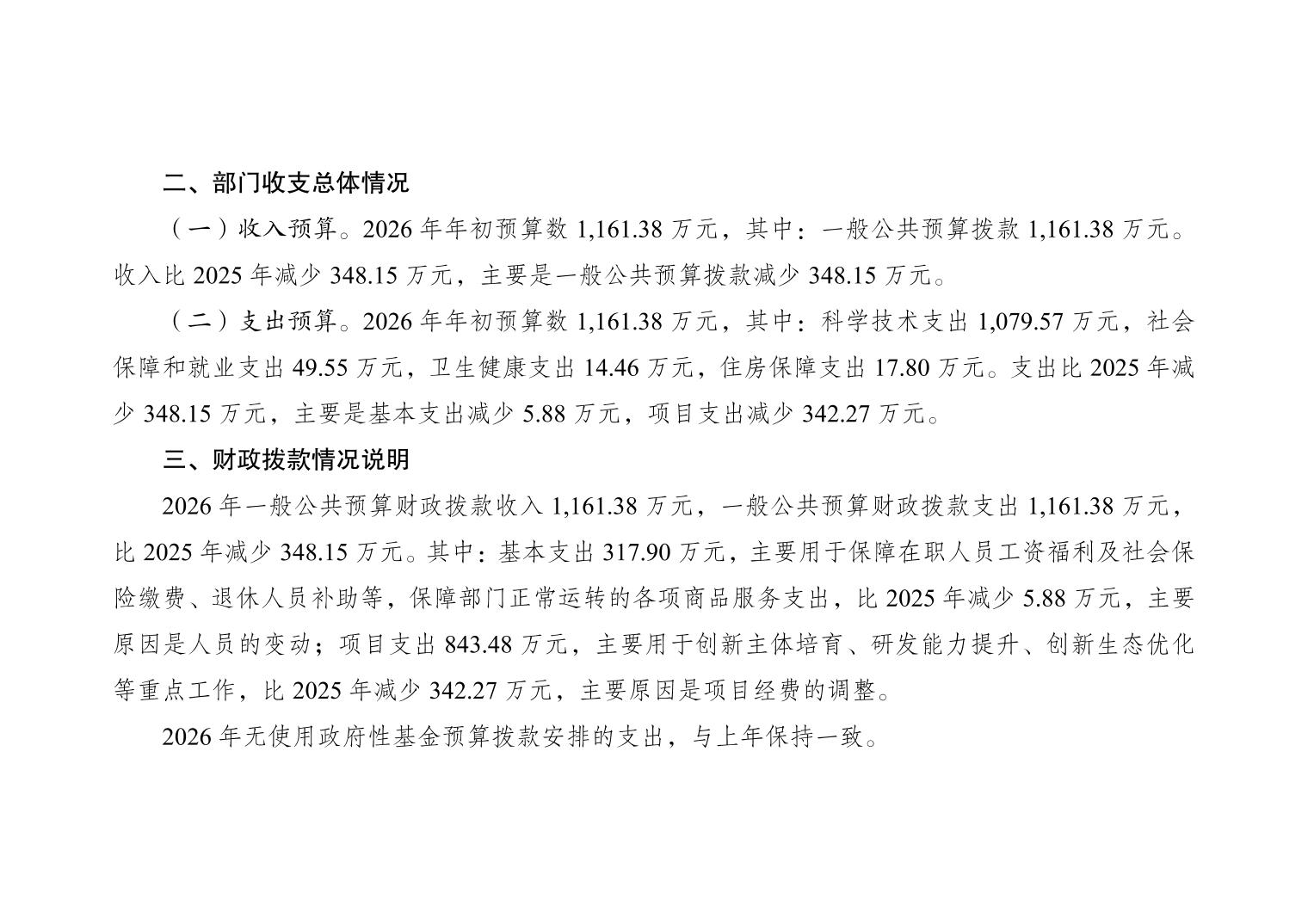 二、部门收支总体情况

（一）收入预算。2026年年初预算数1,161.38万元，其中：一般公共预算拨款1,161.38万元。收入比2025年减少348.15万元，主要是一般公共预算拨款减少348.15万元。

（二）支出预算。2026年年初预算数1,161.38万元，其中：科学技术支出1,079.57万元，社会保障和就业支出49.55万元，卫生健康支出14.46万元，住房保障支出17.80万元。支出比2025年减少348.15万元，主要是基本支出减少5.88万元，项目支出减少342.27万元。

三、财政拨款情况说明

2026年一般公共预算财政拨款收入1,161.38万元，一般公共预算财政拨款支出1,161.38万元，比2025年减少348.15万元。其中：基本支出317.90万元，主要用于保障在职人员工资福利及社会保险缴费、退休人员补助等，保障部门正常运转的各项商品服务支出，比2025年减少5.88万元，主要原因是人员的变动；项目支出843.48万元，主要用于创新主体培育、研发能力提升、创新生态优化等重点工作，比2025年减少342.27万元，主要原因是项目经费的调整。

2026年无使用政府性基金预算拨款安排的支出，与上年保持一致。